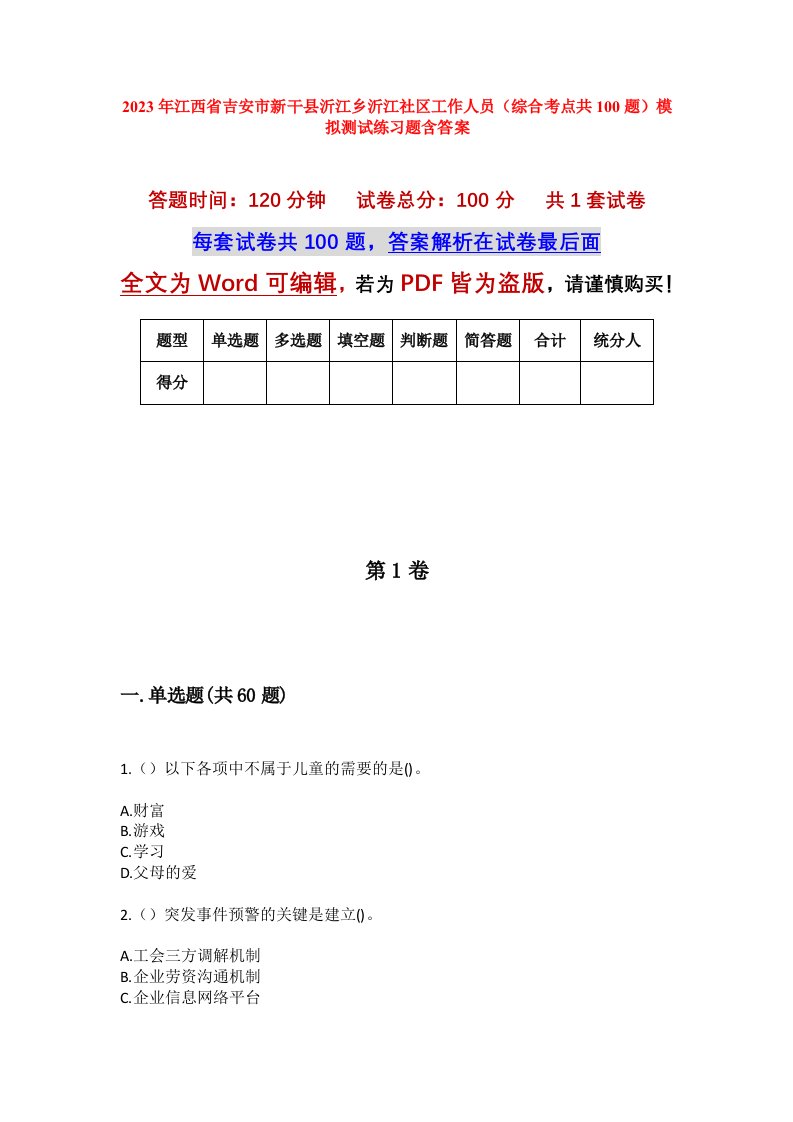 2023年江西省吉安市新干县沂江乡沂江社区工作人员（综合考点共100题）模拟测试练习题含答案

答题时间：120分钟　试卷总分：100分　共1套试卷

每套试卷共100题，答案解析在试卷最后面

全文为Word可编辑，若为PDF皆为盗版，请谨慎购买！

| 题型 | 单选题 | 多选题 | 填空题 | 判断题 | 简答题 | 合计 | 统分人 |
|---|---|---|---|---|---|---|---|
| 得分 | | | | | | | |

第1卷

一.单选题(共60题)

1.（）以下各项中不属于儿童的需要的是()。

A.财富
B.游戏
C.学习
D.父母的爱

2.（）突发事件预警的关键是建立()。

A.工会三方调解机制
B.企业劳资沟通机制
C.企业信息网络平台